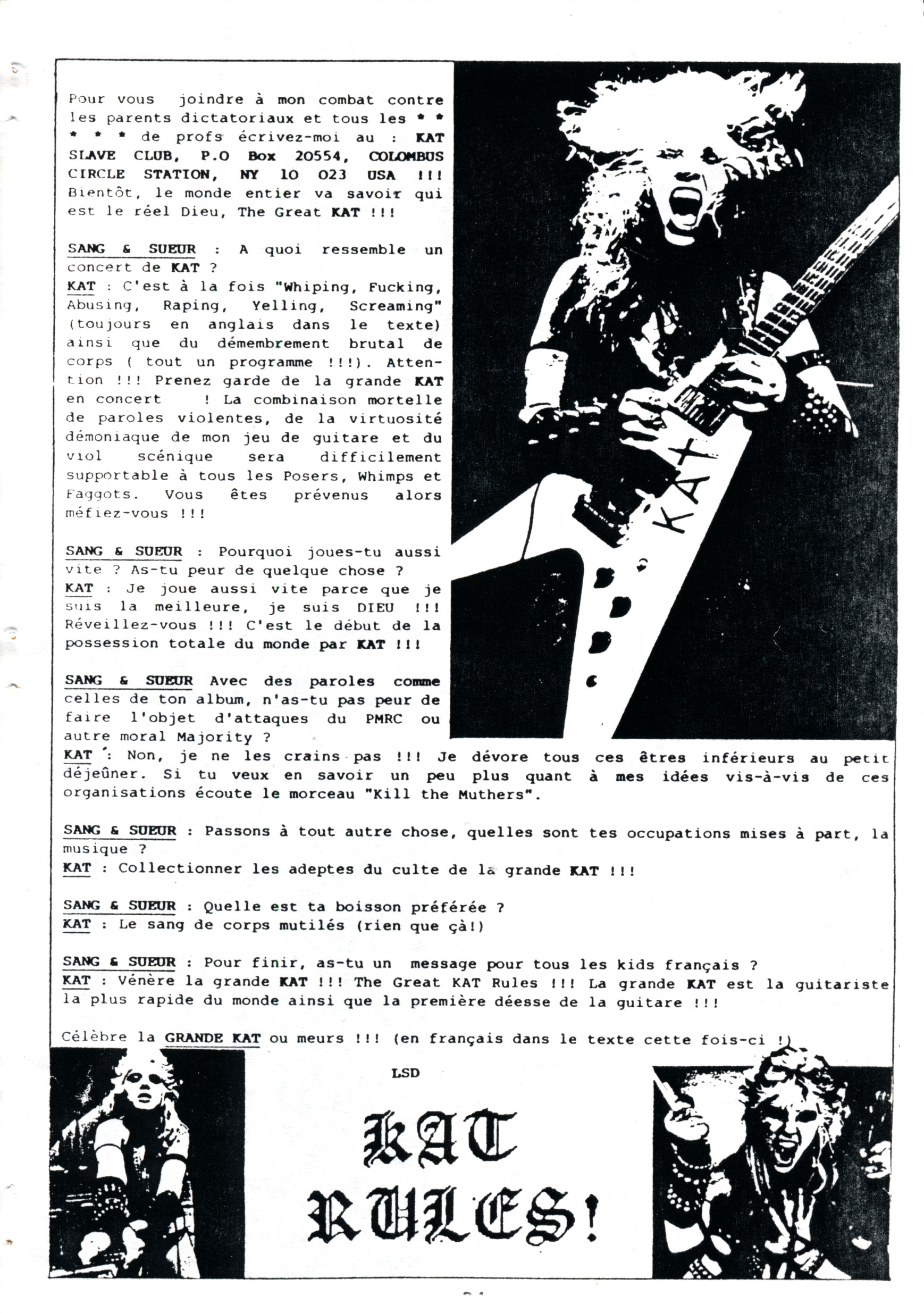 Pour vous joindre à mon combat contre les parents dictatoriaux et tous les * * * * * de profs écrivez-moi au : KAT SLAVE CLUB, P.O Box 20554, COLOMBUS CIRCLE STATION, NY 10 023 USA !!! Bientôt, le monde entier va savoir qui est le réel Dieu, The Great KAT !!!

SANG & SUEUR : A quoi ressemble un concert de KAT ?
KAT : C'est à la fois "Whiping, Fucking, Abusing, Raping, Yelling, Screaming" (toujours en anglais dans le texte) ainsi que du démembrement brutal de corps ( tout un programme !!!). Attention !!! Prenez garde de la grande KAT en concert ! La combinaison mortelle de paroles violentes, de la virtuosité démoniaque de mon jeu de guitare et du viol scénique sera difficilement supportable à tous les Posers, Whimps et Faggots. Vous êtes prévenus alors méfiez-vous !!!

SANG & SUEUR : Pourquoi joues-tu aussi vite ? As-tu peur de quelque chose ?
KAT : Je joue aussi vite parce que je suis la meilleure, je suis DIEU !!! Réveillez-vous !!! C'est le début de la possession totale du monde par KAT !!!

SANG & SUEUR Avec des paroles comme celles de ton album, n'as-tu pas peur de faire l'objet d'attaques du PMRC ou autre moral Majority ?
KAT : Non, je ne les crains pas !!! Je dévore tous ces êtres inférieurs au petit déjeûner. Si tu veux en savoir un peu plus quant à mes idées vis-à-vis de ces organisations écoute le morceau "Kill the Muthers".

SANG & SUEUR : Passons à tout autre chose, quelles sont tes occupations mises à part, la musique ?
KAT : Collectionner les adeptes du culte de la grande KAT !!!

SANG & SUEUR : Quelle est ta boisson préférée ?
KAT : Le sang de corps mutilés (rien que çà!)

SANG & SUEUR : Pour finir, as-tu un message pour tous les kids français ?
KAT : Vénère la grande KAT !!! The Great KAT Rules !!! La grande KAT est la guitariste la plus rapide du monde ainsi que la première déesse de la guitare !!!

Célèbre la GRANDE KAT ou meurs !!! (en français dans le texte cette fois-ci !)

LSD

KAT RULES!

KAT